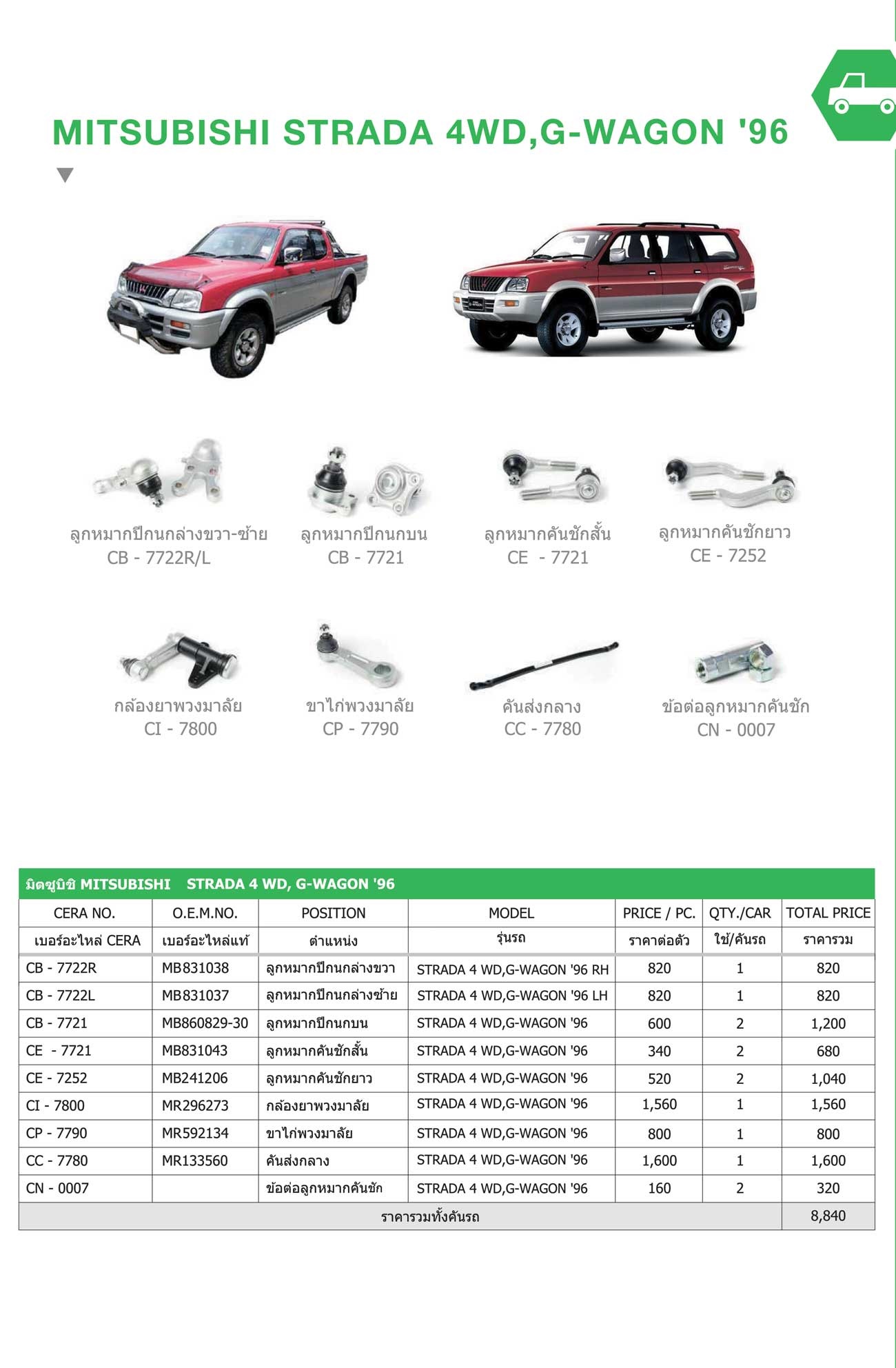 MITSUBISHI STRADA 4WD,G-WAGON '96

ลูกหมากปีกนกล่างขวา-ซ้าย
CB - 7722R/L

ลูกหมากปีกนกบน
CB - 7721

ลูกหมากคันชักสั้น
CE - 7721

ลูกหมากคันชักยาว
CE - 7252

กล้องยาพวงมาลัย
CI - 7800

ขาไก่พวงมาลัย
CP - 7790

คันส่งกลาง
CC - 7780

ข้อต่อลูกหมากคันชัก
CN - 0007

มิตซูบิชิ MITSUBISHI STRADA 4 WD, G-WAGON '96

| CERA NO. | O.E.M.NO. | POSITION | MODEL | PRICE / PC. | QTY./CAR | TOTAL PRICE |
|---|---|---|---|---|---|---|
| เบอร์อะไหล่ CERA | เบอร์อะไหล่แท้ | ตำแหน่ง | รุ่นรถ | ราคาต่อตัว | ใช้/คันรถ | ราคารวม |
| CB - 7722R | MB831038 | ลูกหมากปีกนกล่างขวา | STRADA 4 WD,G-WAGON '96 RH | 820 | 1 | 820 |
| CB - 7722L | MB831037 | ลูกหมากปีกนกล่างซ้าย | STRADA 4 WD,G-WAGON '96 LH | 820 | 1 | 820 |
| CB - 7721 | MB860829-30 | ลูกหมากปีกนกบน | STRADA 4 WD,G-WAGON '96 | 600 | 2 | 1,200 |
| CE - 7721 | MB831043 | ลูกหมากคันชักสั้น | STRADA 4 WD,G-WAGON '96 | 340 | 2 | 680 |
| CE - 7252 | MB241206 | ลูกหมากคันชักยาว | STRADA 4 WD,G-WAGON '96 | 520 | 2 | 1,040 |
| CI - 7800 | MR296273 | กล้องยาพวงมาลัย | STRADA 4 WD,G-WAGON '96 | 1,560 | 1 | 1,560 |
| CP - 7790 | MR592134 | ขาไก่พวงมาลัย | STRADA 4 WD,G-WAGON '96 | 800 | 1 | 800 |
| CC - 7780 | MR133560 | คันส่งกลาง | STRADA 4 WD,G-WAGON '96 | 1,600 | 1 | 1,600 |
| CN - 0007 | | ข้อต่อลูกหมากคันชัก | STRADA 4 WD,G-WAGON '96 | 160 | 2 | 320 |
| ราคารวมทั้งคันรถ | | | | | | 8,840 |